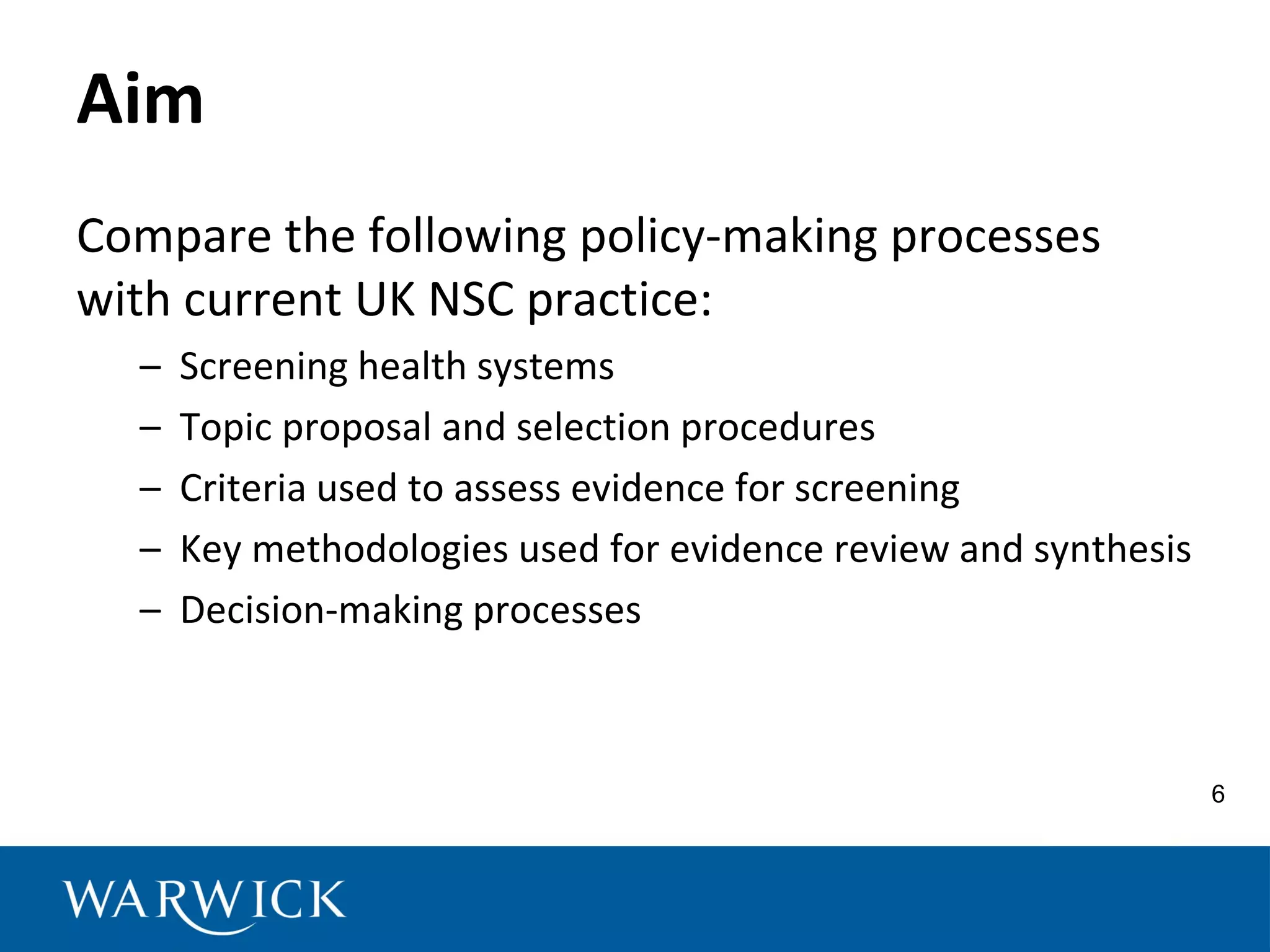 Aim

Compare the following policy-making processes with current UK NSC practice:

– Screening health systems
– Topic proposal and selection procedures
– Criteria used to assess evidence for screening
– Key methodologies used for evidence review and synthesis
– Decision-making processes

6

WARWICK